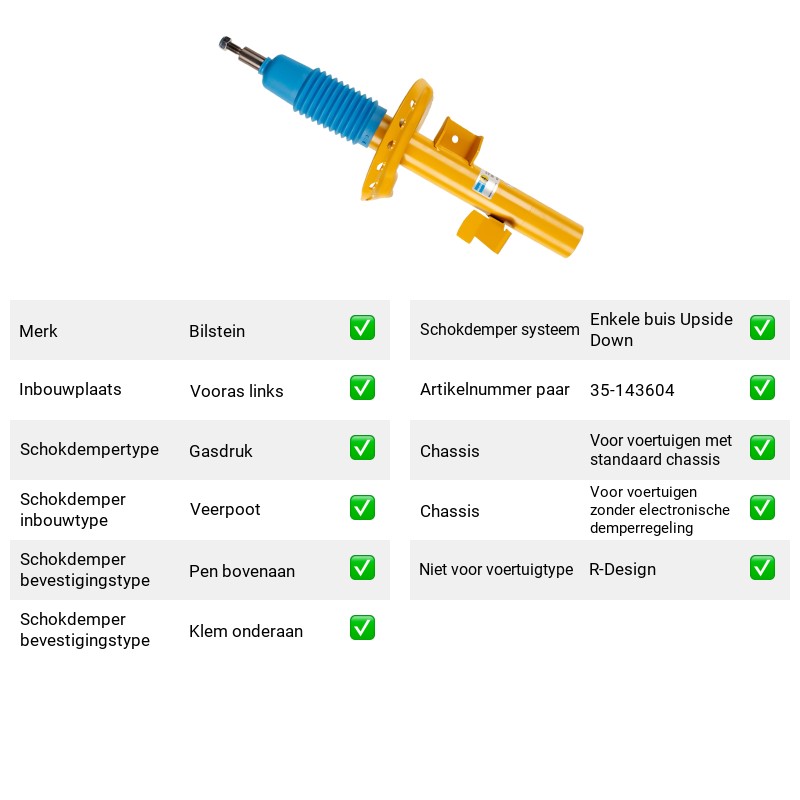 Merk Bilstein ☑

Inbouwplaats Vooras links ☑

Schokdempertype Gasdruk ☑

Schokdemper inbouwtype Veerpoot ☑

Schokdemper bevestigingstype Pen bovenaan ☑

Schokdemper bevestigingstype Klem onderaan ☑

Schokdemper systeem Enkele buis Upside Down ☑

Artikelnummer paar 35-143604 ☑

Chassis Voor voertuigen met standaard chassis ☑

Chassis Voor voertuigen zonder electronische demperregeling ☑

Niet voor voertuigtype R-Design ☑